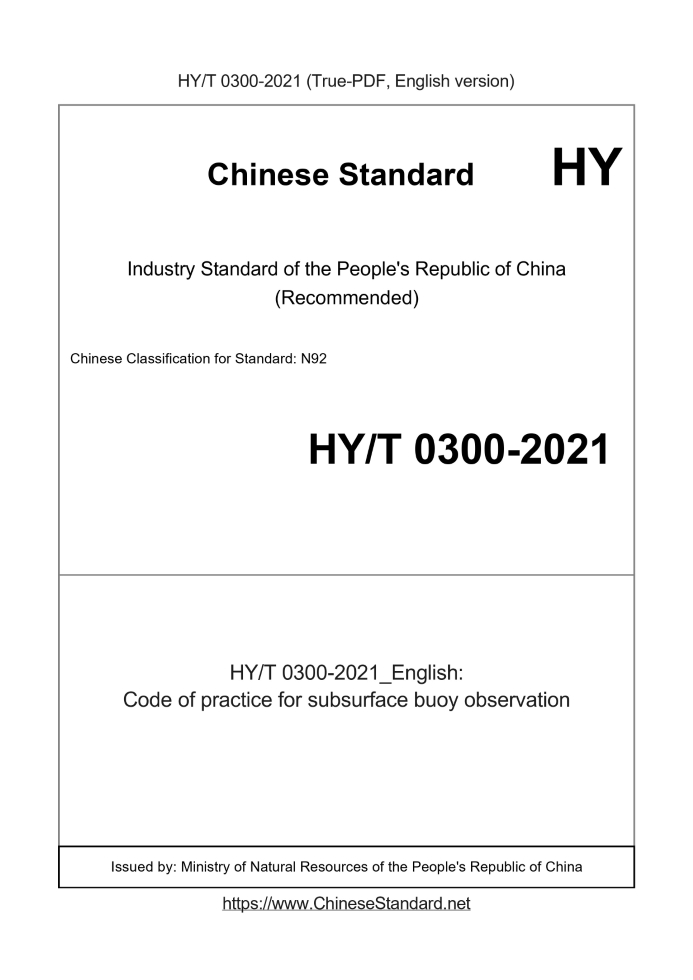 HY/T 0300-2021 (True-PDF, English version)

Chinese Standard

HY

Industry Standard of the People's Republic of China
(Recommended)

Chinese Classification for Standard: N92

HY/T 0300-2021

HY/T 0300-2021_English:
Code of practice for subsurface buoy observation

Issued by: Ministry of Natural Resources of the People's Republic of China

https://www.ChineseStandard.net